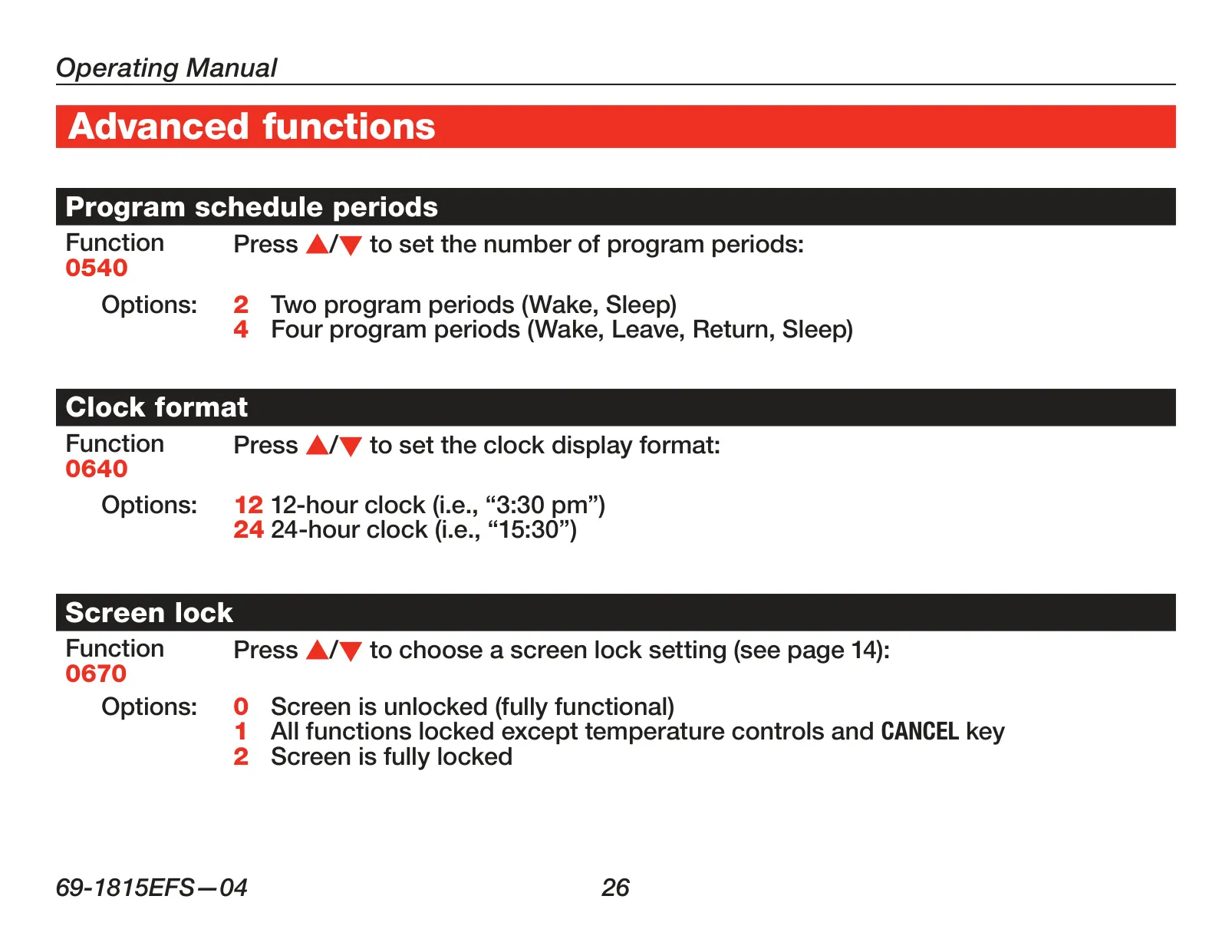 Operating Manual

Advanced functions

Program schedule periods

Function 0540

Press ▲/▼ to set the number of program periods:

Options:
2 Two program periods (Wake, Sleep)
4 Four program periods (Wake, Leave, Return, Sleep)

Clock format

Function 0640

Press ▲/▼ to set the clock display format:

Options:
12 12-hour clock (i.e., “3:30 pm”)
24 24-hour clock (i.e., “15:30”)

Screen lock

Function 0670

Press ▲/▼ to choose a screen lock setting (see page 14):

Options:
0 Screen is unlocked (fully functional)
1 All functions locked except temperature controls and CANCEL key
2 Screen is fully locked

69-1815EFS—04

26